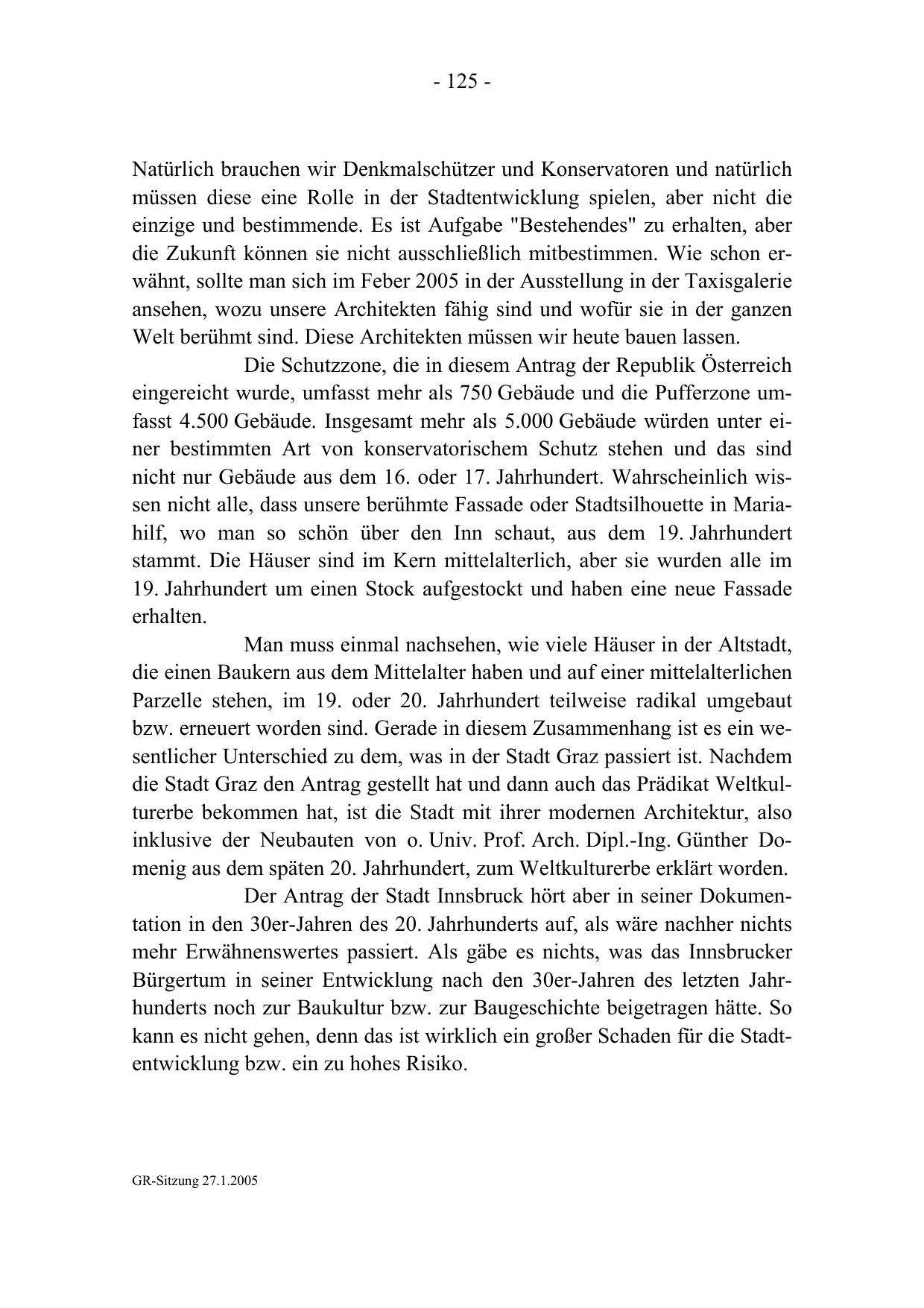 - 125 -

Natürlich brauchen wir Denkmalschützer und Konservatoren und natürlich müssen diese eine Rolle in der Stadtentwicklung spielen, aber nicht die einzige und bestimmende. Es ist Aufgabe "Bestehendes" zu erhalten, aber die Zukunft können sie nicht ausschließlich mitbestimmen. Wie schon erwähnt, sollte man sich im Feber 2005 in der Ausstellung in der Taxisgalerie ansehen, wozu unsere Architekten fähig sind und wofür sie in der ganzen Welt berühmt sind. Diese Architekten müssen wir heute bauen lassen.

Die Schutzzone, die in diesem Antrag der Republik Österreich eingereicht wurde, umfasst mehr als 750 Gebäude und die Pufferzone umfasst 4.500 Gebäude. Insgesamt mehr als 5.000 Gebäude würden unter einer bestimmten Art von konservatorischem Schutz stehen und das sind nicht nur Gebäude aus dem 16. oder 17. Jahrhundert. Wahrscheinlich wissen nicht alle, dass unsere berühmte Fassade oder Stadtsilhouette in Mariahilf, wo man so schön über den Inn schaut, aus dem 19. Jahrhundert stammt. Die Häuser sind im Kern mittelalterlich, aber sie wurden alle im 19. Jahrhundert um einen Stock aufgestockt und haben eine neue Fassade erhalten.

Man muss einmal nachsehen, wie viele Häuser in der Altstadt, die einen Baukern aus dem Mittelalter haben und auf einer mittelalterlichen Parzelle stehen, im 19. oder 20. Jahrhundert teilweise radikal umgebaut bzw. erneuert worden sind. Gerade in diesem Zusammenhang ist es ein wesentlicher Unterschied zu dem, was in der Stadt Graz passiert ist. Nachdem die Stadt Graz den Antrag gestellt hat und dann auch das Prädikat Weltkulturerbe bekommen hat, ist die Stadt mit ihrer modernen Architektur, also inklusive der Neubauten von o. Univ. Prof. Arch. Dipl.-Ing. Günther Domenig aus dem späten 20. Jahrhundert, zum Weltkulturerbe erklärt worden.

Der Antrag der Stadt Innsbruck hört aber in seiner Dokumentation in den 30er-Jahren des 20. Jahrhunderts auf, als wäre nachher nichts mehr Erwähnenswertes passiert. Als gäbe es nichts, was das Innsbrucker Bürgertum in seiner Entwicklung nach den 30er-Jahren des letzten Jahrhunderts noch zur Baukultur bzw. zur Baugeschichte beigetragen hätte. So kann es nicht gehen, denn das ist wirklich ein großer Schaden für die Stadtentwicklung bzw. ein zu hohes Risiko.

GR-Sitzung 27.1.2005